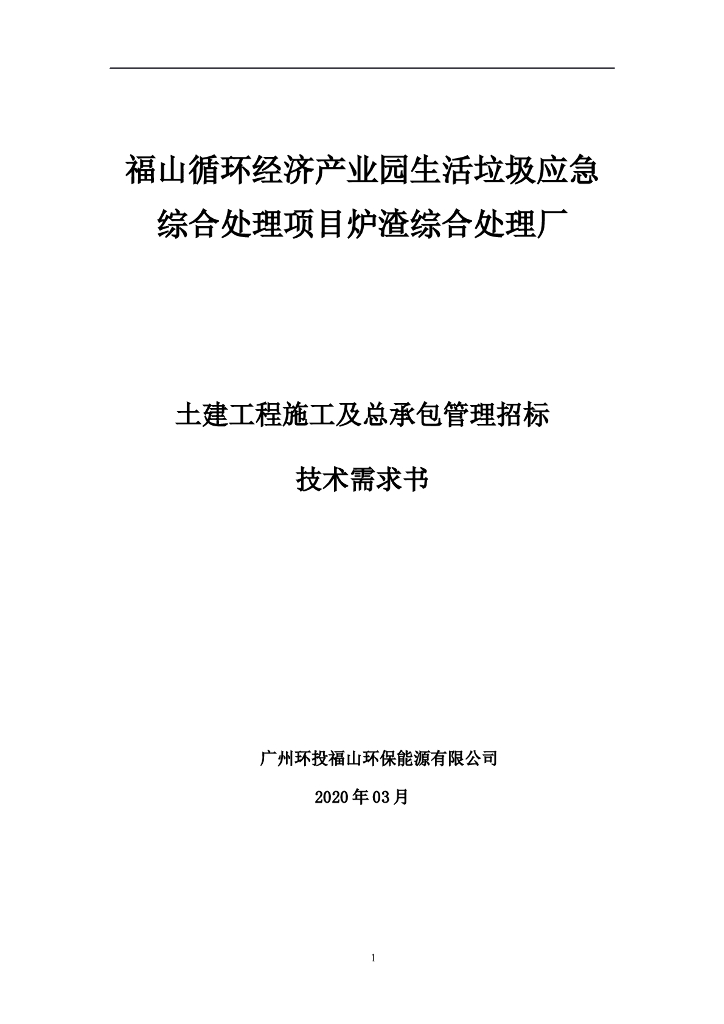 福山循环经济产业园生活垃圾应急综合处理项目炉渣综合处理厂

土建工程施工及总承包管理招标

技术需求书

广州环投福山环保能源有限公司

2020年03月

1